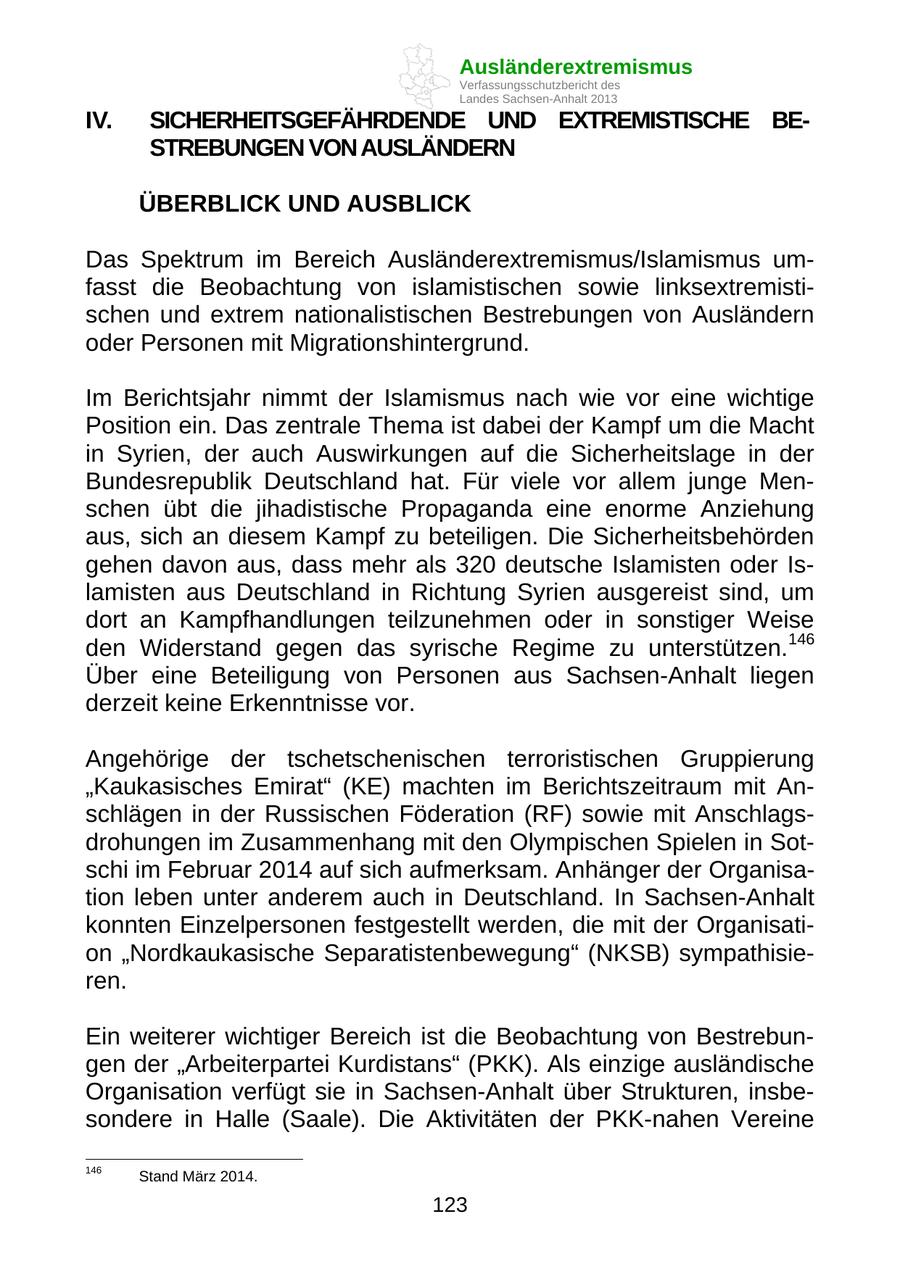 Ausländerextremismus
Verfassungsschutzbericht des Landes Sachsen-Anhalt 2013

IV. SICHERHEITSGEFÄHRDENDE UND EXTREMISTISCHE BESTREBUNGEN VON AUSLÄNDERN

ÜBERBLICK UND AUSBLICK

Das Spektrum im Bereich Ausländerextremismus/Islamismus umfasst die Beobachtung von islamistischen sowie linksextremistischen und extrem nationalistischen Bestrebungen von Ausländern oder Personen mit Migrationshintergrund.

Im Berichtsjahr nimmt der Islamismus nach wie vor eine wichtige Position ein. Das zentrale Thema ist dabei der Kampf um die Macht in Syrien, der auch Auswirkungen auf die Sicherheitslage in der Bundesrepublik Deutschland hat. Für viele vor allem junge Menschen übt die jihadistische Propaganda eine enorme Anziehung aus, sich an diesem Kampf zu beteiligen. Die Sicherheitsbehörden gehen davon aus, dass mehr als 320 deutsche Islamisten oder Islamisten aus Deutschland in Richtung Syrien ausgereist sind, um dort an Kampfhandlungen teilzunehmen oder in sonstiger Weise den Widerstand gegen das syrische Regime zu unterstützen.$^{146}$ Über eine Beteiligung von Personen aus Sachsen-Anhalt liegen derzeit keine Erkenntnisse vor.

Angehörige der tschetschenischen terroristischen Gruppierung „Kaukasisches Emirat“ (KE) machten im Berichtszeitraum mit Anschlägen in der Russischen Föderation (RF) sowie mit Anschlagsdrohungen im Zusammenhang mit den Olympischen Spielen in Sotschi im Februar 2014 auf sich aufmerksam. Anhänger der Organisation leben unter anderem auch in Deutschland. In Sachsen-Anhalt konnten Einzelpersonen festgestellt werden, die mit der Organisation „Nordkaukasische Separatistenbewegung“ (NKSB) sympathisieren.

Ein weiterer wichtiger Bereich ist die Beobachtung von Bestrebungen der „Arbeiterpartei Kurdistans“ (PKK). Als einzige ausländische Organisation verfügt sie in Sachsen-Anhalt über Strukturen, insbesondere in Halle (Saale). Die Aktivitäten der PKK-nahen Vereine

$^{146}$ Stand März 2014.

123